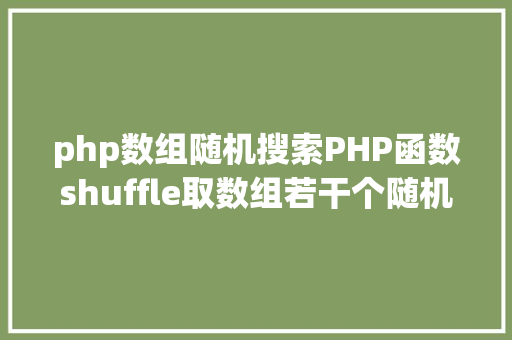 php数组随机搜索PHP函数shuffle取数组若干个随机